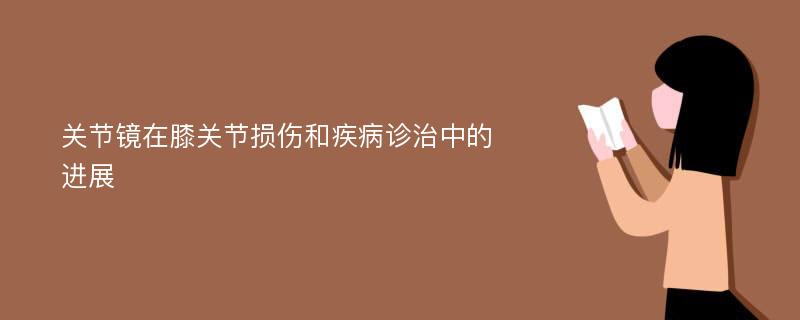 关节镜在膝关节损伤和疾病诊治中的进展